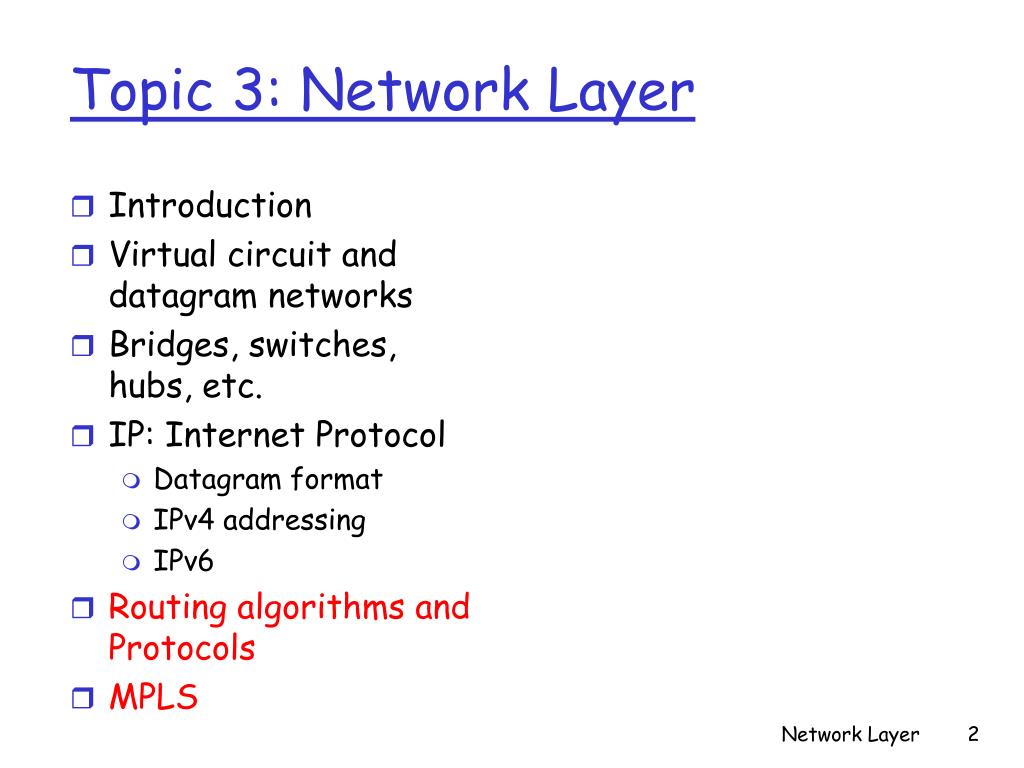 Topic 3: Network Layer

Introduction
Virtual circuit and datagram networks
Bridges, switches, hubs, etc.
IP: Internet Protocol
Datagram format
IPv4 addressing
IPv6
Routing algorithms and Protocols
MPLS

Network Layer 2